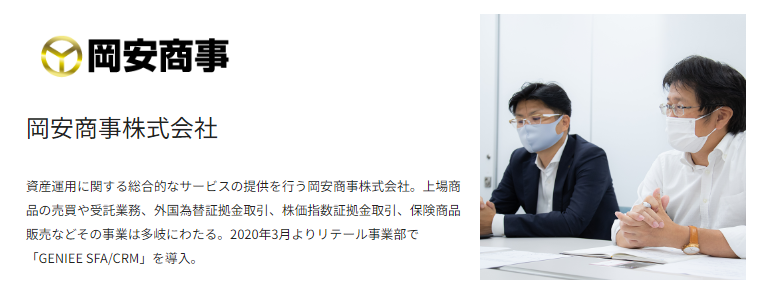 岡安商事

岡安商事株式会社

資産運用に関する総合的なサービスの提供を行う岡安商事株式会社。上場商品の売買や受託業務、外国為替証拠金取引、株価指数証拠金取引、保険商品販売などその事業は多岐にわたる。2020年3月よりリテール事業部で「GENIEE SFA/CRM」を導入。